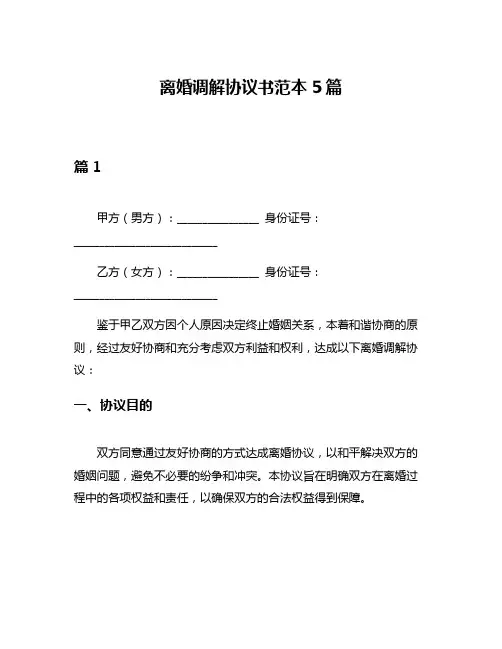 离婚调解协议书范本 5 篇

篇 1

甲方（男方）：______________ 身份证号：________________________

乙方（女方）：______________ 身份证号：________________________

鉴于甲乙双方因个人原因决定终止婚姻关系，本着和谐协商的原则，经过友好协商和充分考虑双方利益和权利，达成以下离婚调解协议：

一、协议目的

双方同意通过友好协商的方式达成离婚协议，以和平解决双方的婚姻问题，避免不必要的纷争和冲突。本协议旨在明确双方在离婚过程中的各项权益和责任，以确保双方的合法权益得到保障。